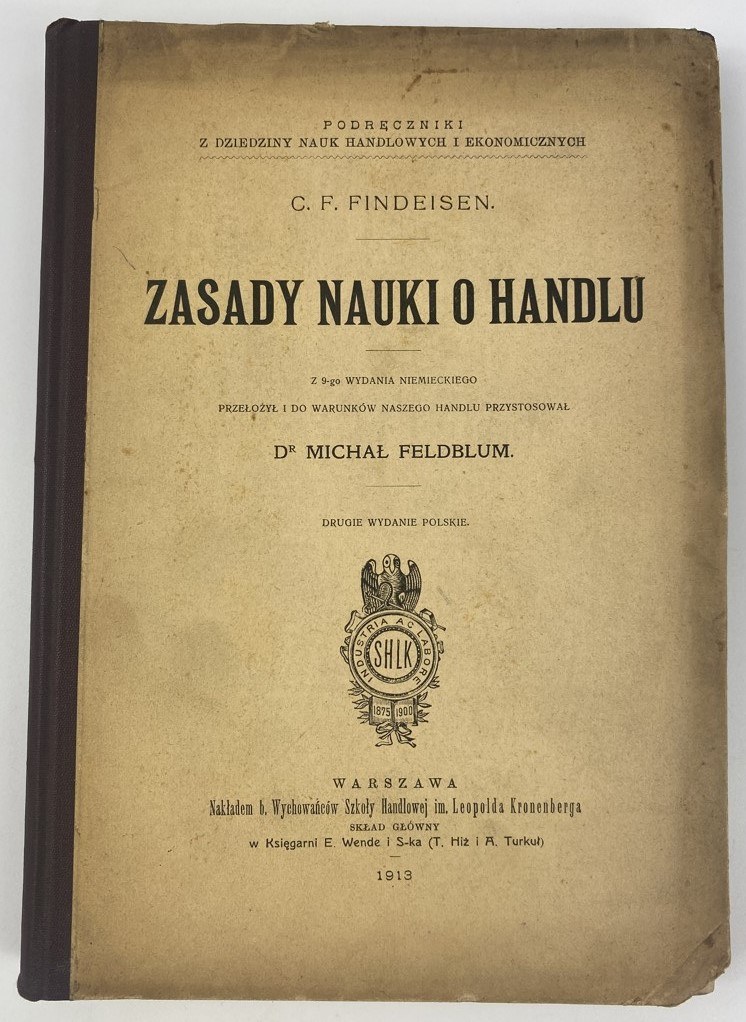 PODRĘCZNIKI
Z DZIEDZINY NAUK HANDLOWYCH I EKONOMICZNYCH

C. F. FINDEISEN.

ZASADY NAUKI O HANDLU

Z 9-go WYDANIA NIEMIECKIEGO
PRZEŁOŻYŁ I DO WARUNKÓW NASZEGO HANDLU PRZYSTOSOWAŁ

Dr MICHAŁ FELDBLUM.

DRUGIE WYDANIE POLSKIE.

INDUSTRIA AC LABORE
SHLK
1875 1900

WARSZAWA
Nakładem b. Wychowańców Szkoły Handlowej im. Leopolda Kronenberga
SKŁAD GŁÓWNY
w Księgarni E. Wende i S-ka (T. Hiż i A. Turkuł)

1913